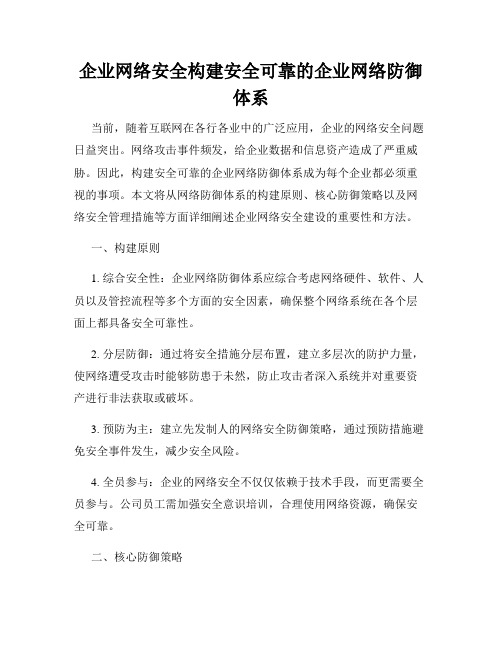 企业网络安全构建安全可靠的企业网络防御体系

当前，随着互联网在各行各业中的广泛应用，企业的网络安全问题日益突出。网络攻击事件频发，给企业数据和信息资产造成了严重威胁。因此，构建安全可靠的企业网络防御体系成为每个企业都必须重视的事项。本文将从网络防御体系的构建原则、核心防御策略以及网络安全管理措施等方面详细阐述企业网络安全建设的重要性和方法。

一、构建原则

1. 综合安全性：企业网络防御体系应综合考虑网络硬件、软件、人员以及管控流程等多个方面的安全因素，确保整个网络系统在各个层面上都具备安全可靠性。

2. 分层防御：通过将安全措施分层布置，建立多层次的防护力量，使网络遭受攻击时能够防患于未然，防止攻击者深入系统并对重要资产进行非法获取或破坏。

3. 预防为主：建立先发制人的网络安全防御策略，通过预防措施避免安全事件发生，减少安全风险。

4. 全员参与：企业的网络安全不仅仅依赖于技术手段，而更需要全员参与。公司员工需加强安全意识培训，合理使用网络资源，确保安全可靠。

二、核心防御策略